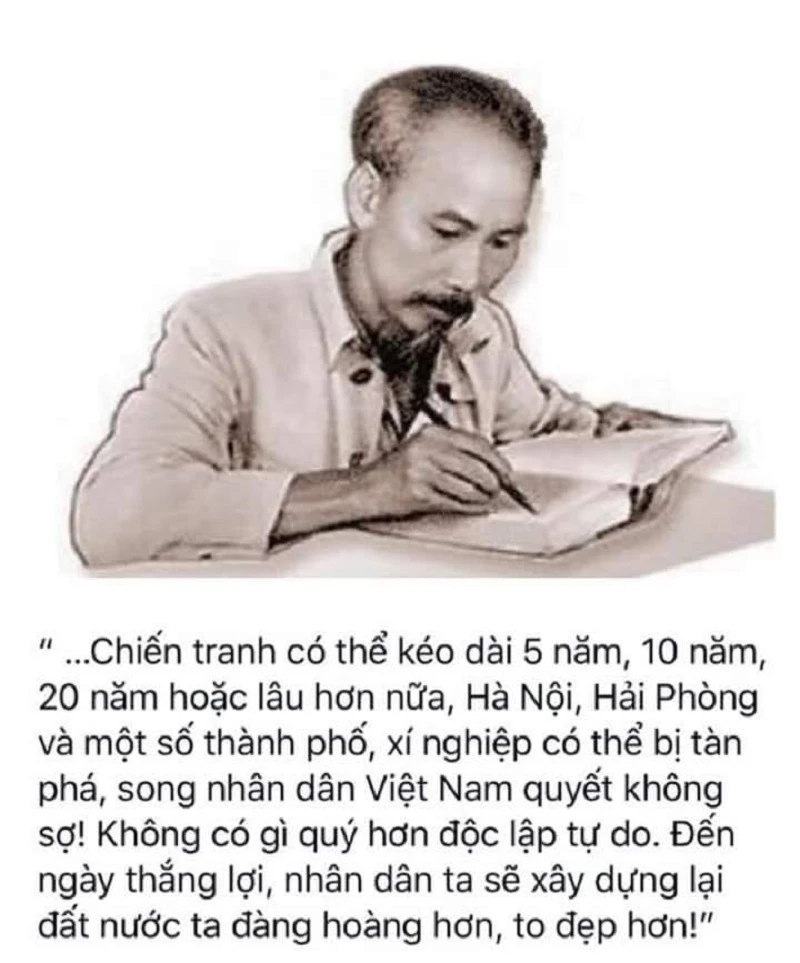 " ...Chiến tranh có thể kéo dài 5 năm, 10 năm, 20 năm hoặc lâu hơn nữa, Hà Nội, Hải Phòng và một số thành phố, xí nghiệp có thể bị tàn phá, song nhân dân Việt Nam quyết không sợ! Không có gì quý hơn độc lập tự do. Đến ngày thắng lợi, nhân dân ta sẽ xây dựng lại đất nước ta đàng hoàng hơn, to đẹp hơn!"